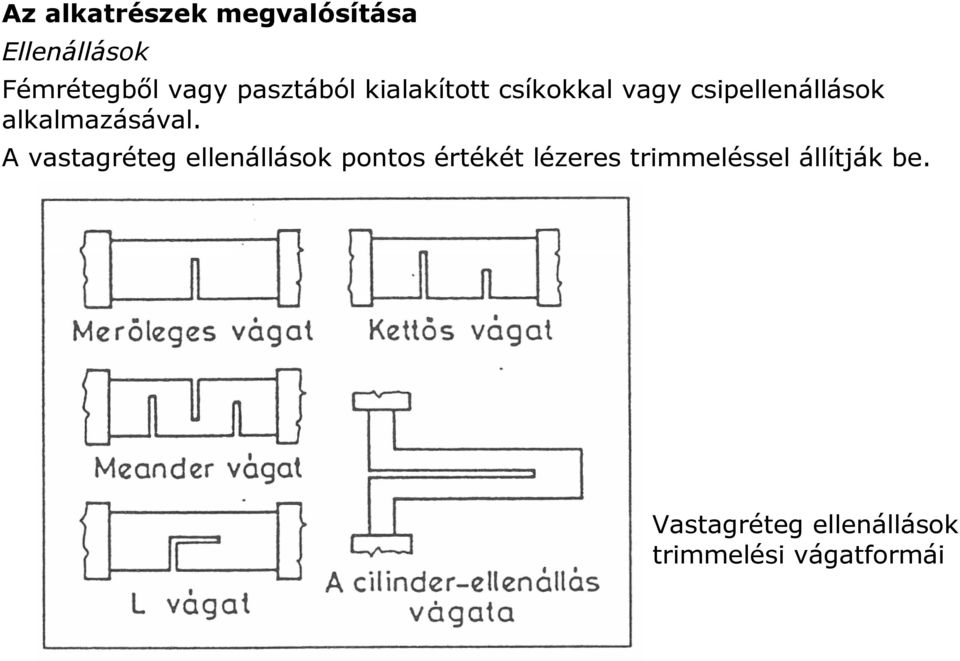 Az alkatrészek megvalósítása

Ellenállások

Fémrétegből vagy pasztából kialakított csíkokkal vagy csipellenállások alkalmazásával.

A vastagréteg ellenállások pontos értékét lézeres trimmeléssel állítják be.

Merőleges vágat

Kettős vágat

Meander vágat

L vágat

A cilinder-ellenállás vágata

Vastagréteg ellenállások trimmelési vágatformái